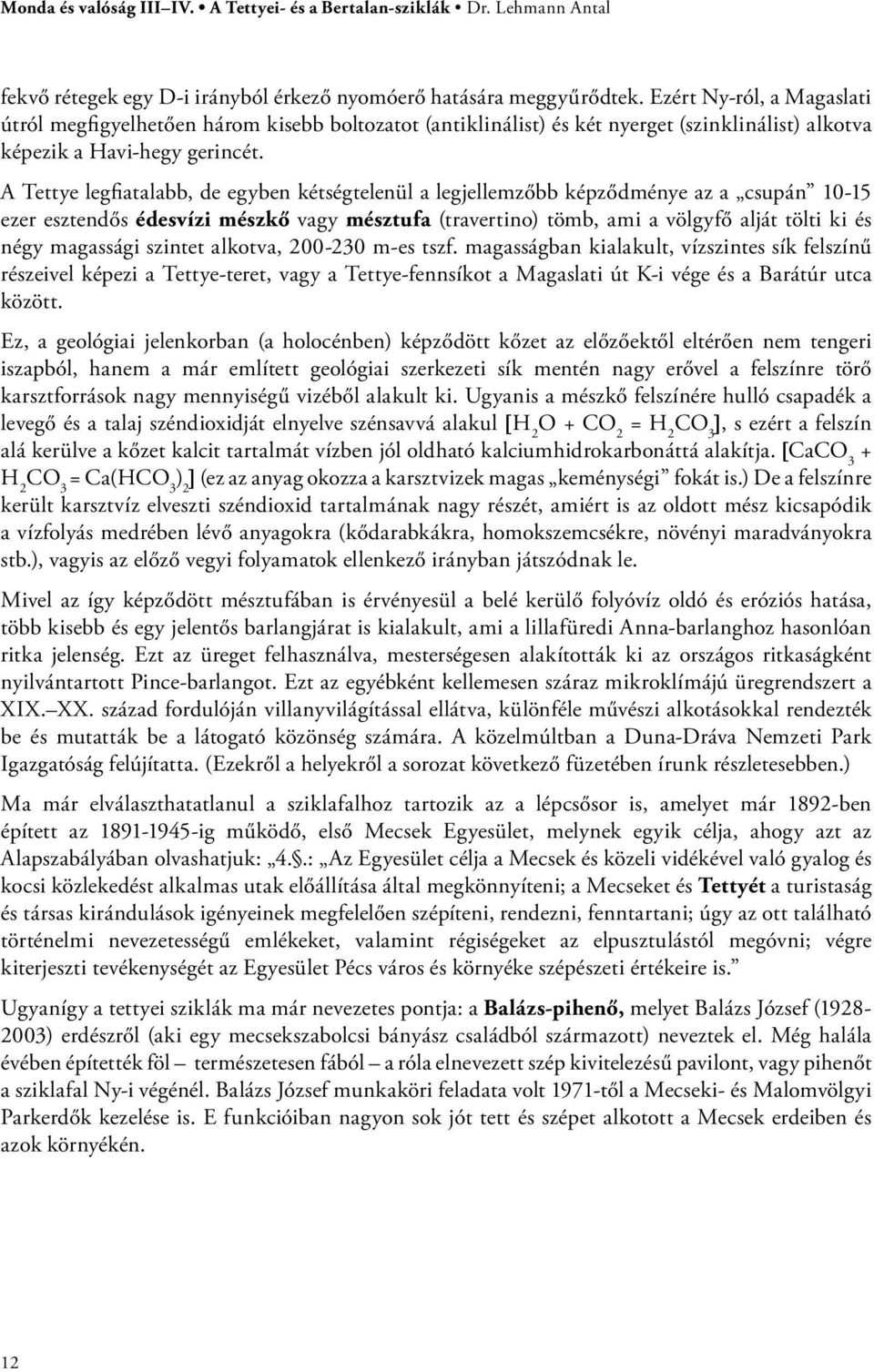 Monda és valóság III–IV. • A Tettyei- és a Bertalan-sziklák • Dr. Lehmann Antal

fekvő rétegek egy D-i irányból érkező nyomóerő hatására meggyűrődtek. Ezért Ny-ról, a Magaslati útról megfigyelhetően három kisebb boltozatot (antiklinálist) és két nyerget (szinklinálist) alkotva képezik a Havi-hegy gerincét.

A Tettye legfiatalabb, de egyben kétségtelenül a legjellemzőbb képződménye az a „csupán” 10-15 ezer esztendős édesvízi mészkő vagy mésztufa (travertino) tömb, ami a völgyfő alját tölti ki és négy magassági szintet alkotva, 200-230 m-es tszf. magasságban kialakult, vízszintes sík felszínű részeivel képezi a Tettye-teret, vagy a Tettye-fennsíkot a Magaslati út K-i vége és a Barátúr utca között.

Ez, a geológiai jelenkorban (a holocénben) képződött kőzet az előzőektől eltérően nem tengeri iszapból, hanem a már említett geológiai szerkezeti sík mentén nagy erővel a felszínre törő karsztforrások nagy mennyiségű vizéből alakult ki. Ugyanis a mészkő felszínére hulló csapadék a levegő és a talaj széndioxidját elnyelve szénsavvá alakul [$H_2O + CO_2 = H_2CO_3$], s ezért a felszín alá kerülve a kőzet kalcit tartalmát vízben jól oldható kalciumhidrokarbonáttá alakítja. [$CaCO_3 + H_2CO_3 = Ca(HCO_3)_2$] (ez az anyag okozza a karsztvizek magas „keménységi” fokát is.) De a felszínre került karsztvíz elveszti széndioxid tartalmának nagy részét, amiért is az oldott mész kicsapódik a vízfolyás medrében lévő anyagokra (kődarabkákra, homokszemcsékre, növényi maradványokra stb.), vagyis az előző vegyi folyamatok ellenkező irányban játszódnak le.

Mivel az így képződött mésztufában is érvényesül a belé kerülő folyóvíz oldó és eróziós hatása, több kisebb és egy jelentős barlangjárat is kialakult, ami a lillafüredi Anna-barlanghoz hasonlóan ritka jelenség. Ezt az üreget felhasználva, mesterségesen alakították ki az országos ritkaságként nyilvántartott Pince-barlangot. Ezt az egyébként kellemesen száraz mikroklímájú üregrendszert a XIX.–XX. század fordulóján villanyvilágítással ellátva, különféle művészi alkotásokkal rendezték be és mutatták be a látogató közönség számára. A közelmúltban a Duna-Dráva Nemzeti Park Igazgatóság felújíttatta. (Ezekről a helyekről a sorozat következő füzetében írunk részletesebben.)

Ma már elválaszthatatlanul a sziklafalhoz tartozik az a lépcsősor is, amelyet már 1892-ben épített az 1891-1945-ig működő, első Mecsek Egyesület, melynek egyik célja, ahogy azt az Alapszabályában olvashatjuk: „4.§.: „Az Egyesület célja a Mecsek és közeli vidékével való gyalog és kocsi közlekedést alkalmas utak előállítása által megkönnyíteni; a Mecseket és Tettyét a turistaság és társas kirándulások igényeinek megfelelően szépíteni, rendezni, fenntartani; úgy az ott található történelmi nevezetességű emlékeket, valamint régiségeket az elpusztulástól megóvni; végre kiterjeszti tevékenységét az Egyesület Pécs város és környéke szépészeti értékeire is.”

Ugyanígy a tettyei sziklák ma már nevezetes pontja: a Balázs-pihenő, melyet Balázs József (1928-2003) erdészről (aki egy mecsekszabolcsi bányász családból származott) neveztek el. Még halála évében építették föl – természetesen fából – a róla elnevezett szép kivitelezésű pavilont, vagy pihenőt a sziklafal Ny-i végénél. Balázs József munkaköri feladata volt 1971-től a Mecseki- és Malomvölgyi Parkerdők kezelése is. E funkcióiban nagyon sok jót tett és szépet alkotott a Mecsek erdeiben és azok környékén.

12